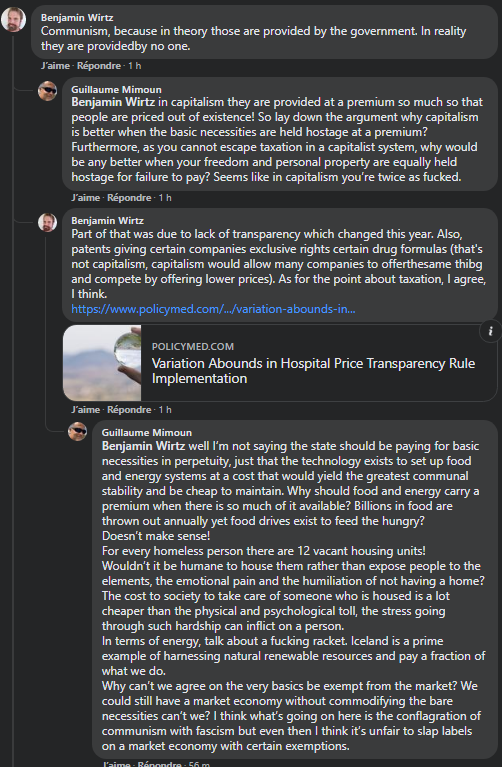 Benjamin Wirtz
Communism, because in theory those are provided by the government. In reality they are providedby no one.
J'aime · Répondre · 1 h

Guillaume Mimoun
Benjamin Wirtz in capitalism they are provided at a premium so much so that people are priced out of existence! So lay down the argument why capitalism is better when the basic necessities are held hostage at a premium? Furthermore, as you cannot escape taxation in a capitalist system, why would be any better when your freedom and personal property are equally held hostage for failure to pay? Seems like in capitalism you're twice as fucked.
J'aime · Répondre · 1 h

Benjamin Wirtz
Part of that was due to lack of transparency which changed this year. Also, patents giving certain companies exclusive rights certain drug formulas (that's not capitalism, capitalism would allow many companies to offerthesame thibg and compete by offering lower prices). As for the point about taxation, I agree, I think.
https://www.policymed.com/.../variation-abounds-in...

POLICYMED.COM
Variation Abounds in Hospital Price Transparency Rule Implementation
J'aime · Répondre · 1 h

Guillaume Mimoun
Benjamin Wirtz well I'm not saying the state should be paying for basic necessities in perpetuity, just that the technology exists to set up food and energy systems at a cost that would yield the greatest communal stability and be cheap to maintain. Why should food and energy carry a premium when there is so much of it available? Billions in food are thrown out annually yet food drives exist to feed the hungry?
Doesn't make sense!
For every homeless person there are 12 vacant housing units!
Wouldn't it be humane to house them rather than expose people to the elements, the emotional pain and the humiliation of not having a home?
The cost to society to take care of someone who is housed is a lot cheaper than the physical and psychological toll, the stress going through such hardship can inflict on a person.
In terms of energy, talk about a fucking racket. Iceland is a prime example of harnessing natural renewable resources and pay a fraction of what we do.
Why can't we agree on the very basics be exempt from the market? We could still have a market economy without commodifying the bare necessities can't we? I think what's going on here is the conflagration of communism with fascism but even then I think it's unfair to slap labels on a market economy with certain exemptions.
J'aime · Répondre · 56 m